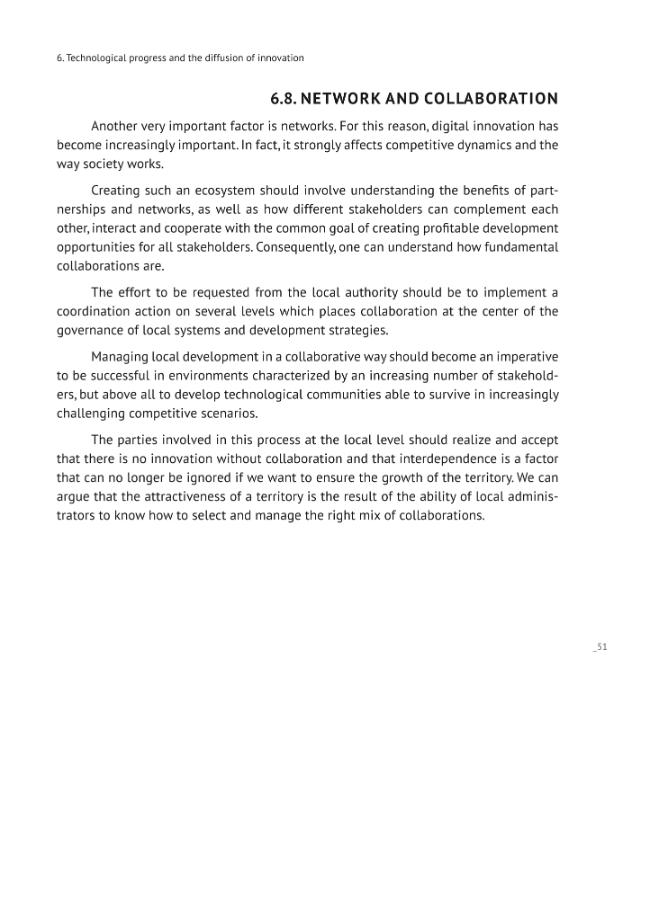 6. Technological progress and the diffusion of innovation

6.8. NETWORK AND COLLABORATION

Another very important factor is networks. For this reason, digital innovation has become increasingly important. In fact, it strongly affects competitive dynamics and the way society works.

Creating such an ecosystem should involve understanding the benefits of partnerships and networks, as well as how different stakeholders can complement each other, interact and cooperate with the common goal of creating profitable development opportunities for all stakeholders. Consequently, one can understand how fundamental collaborations are.

The effort to be requested from the local authority should be to implement a coordination action on several levels which places collaboration at the center of the governance of local systems and development strategies.

Managing local development in a collaborative way should become an imperative to be successful in environments characterized by an increasing number of stakeholders, but above all to develop technological communities able to survive in increasingly challenging competitive scenarios.

The parties involved in this process at the local level should realize and accept that there is no innovation without collaboration and that interdependence is a factor that can no longer be ignored if we want to ensure the growth of the territory. We can argue that the attractiveness of a territory is the result of the ability of local administrators to know how to select and manage the right mix of collaborations.

_51